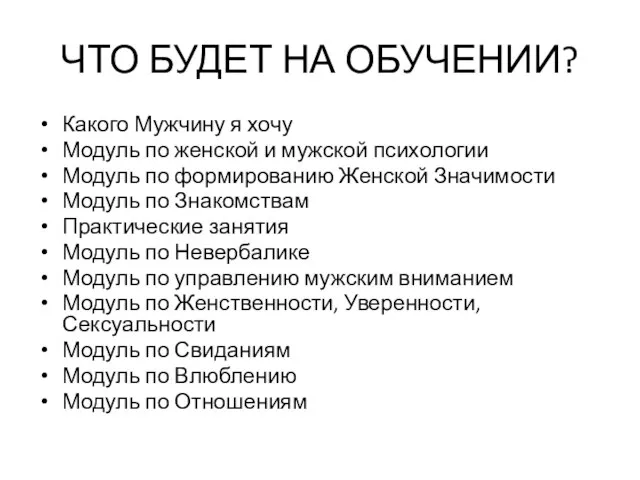 ЧТО БУДЕТ НА ОБУЧЕНИИ?

• Какого Мужчину я хочу
• Модуль по женской и мужской психологии
• Модуль по формированию Женской Значимости
• Модуль по Знакомствам
• Практические занятия
• Модуль по Невербалике
• Модуль по управлению мужским вниманием
• Модуль по Женственности, Уверенности, Сексуальности
• Модуль по Свиданиям
• Модуль по Влюблению
• Модуль по Отношениям